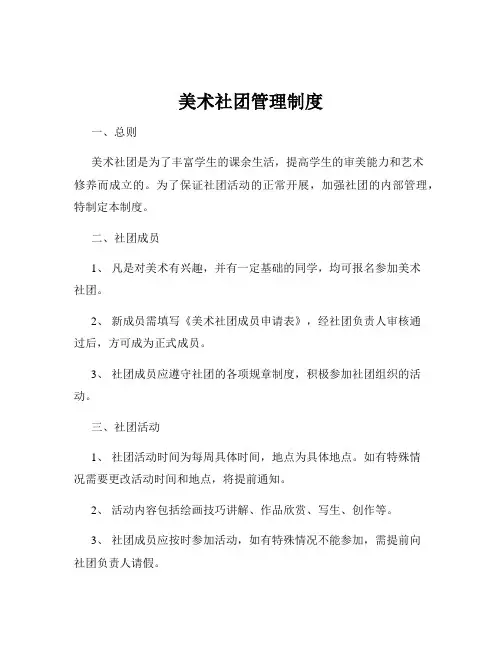 美术社团管理制度

一、总则

美术社团是为了丰富学生的课余生活，提高学生的审美能力和艺术修养而成立的。为了保证社团活动的正常开展，加强社团的内部管理，特制定本制度。

二、社团成员

1、凡是对美术有兴趣，并有一定基础的同学，均可报名参加美术社团。

2、新成员需填写《美术社团成员申请表》，经社团负责人审核通过后，方可成为正式成员。

3、社团成员应遵守社团的各项规章制度，积极参加社团组织的活动。

三、社团活动

1、社团活动时间为每周具体时间，地点为具体地点。如有特殊情况需要更改活动时间和地点，将提前通知。

2、活动内容包括绘画技巧讲解、作品欣赏、写生、创作等。

3、社团成员应按时参加活动，如有特殊情况不能参加，需提前向社团负责人请假。